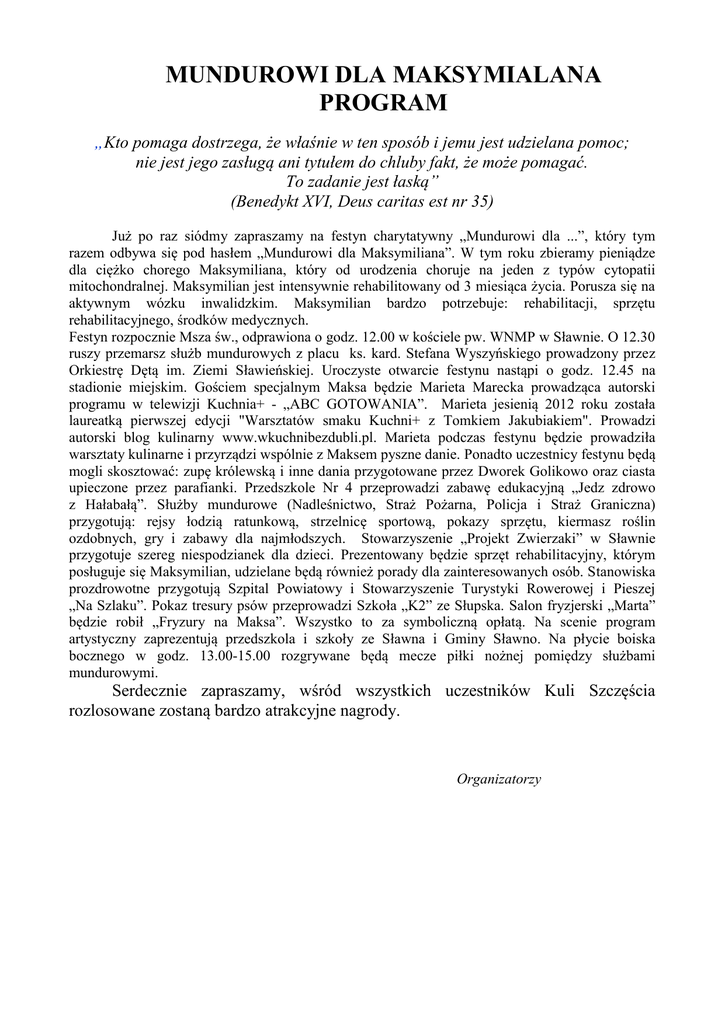 MUNDUROWI DLA MAKSYMIALANA
PROGRAM

„Kto pomaga dostrzega, że właśnie w ten sposób i jemu jest udzielana pomoc; nie jest jego zasługą ani tytułem do chluby fakt, że może pomagać. To zadanie jest łaską"
(Benedykt XVI, Deus caritas est nr 35)

Już po raz siódmy zapraszamy na festyn charytatywny „Mundurowi dla ...", który tym razem odbywa się pod hasłem „Mundurowi dla Maksymiliana". W tym roku zbieramy pieniądze dla ciężko chorego Maksymiliana, który od urodzenia choruje na jeden z typów cytopatii mitochondralnej. Maksymilian jest intensywnie rehabilitowany od 3 miesiąca życia. Porusza się na aktywnym wózku inwalidzkim. Maksymilian bardzo potrzebuje: rehabilitacji, sprzętu rehabilitacyjnego, środków medycznych.
Festyn rozpocznie Msza św., odprawiona o godz. 12.00 w kościele pw. WNMP w Sławnie. O 12.30 ruszy przemarsz służb mundurowych z placu ks. kard. Stefana Wyszyńskiego prowadzony przez Orkiestrę Dętą im. Ziemi Sławieńskiej. Uroczyste otwarcie festynu nastąpi o godz. 12.45 na stadionie miejskim. Gościem specjalnym Maksa będzie Marieta Marecka prowadząca autorski programu w telewizji Kuchnia+ - „ABC GOTOWANIA". Marieta jesienią 2012 roku została laureatką pierwszej edycji "Warsztatów smaku Kuchni+ z Tomkiem Jakubiakiem". Prowadzi autorski blog kulinarny www.wkuchnibezdubli.pl. Marieta podczas festynu będzie prowadziła warsztaty kulinarne i przyrządzi wspólnie z Maksem pyszne danie. Ponadto uczestnicy festynu będą mogli skosztować: zupę królewską i inne dania przygotowane przez Dworek Golikowo oraz ciasta upieczone przez parafianki. Przedszkole Nr 4 przeprowadzi zabawę edukacyjną „Jedz zdrowo z Hałabałą". Służby mundurowe (Nadleśnictwo, Straż Pożarna, Policja i Straż Graniczna) przygotują: rejsy łodzią ratunkową, strzelnicę sportową, pokazy sprzętu, kiermasz roślin ozdobnych, gry i zabawy dla najmłodszych. Stowarzyszenie „Projekt Zwierzaki" w Sławnie przygotuje szereg niespodzianek dla dzieci. Prezentowany będzie sprzęt rehabilitacyjny, którym posługuje się Maksymilian, udzielane będą również porady dla zainteresowanych osób. Stanowiska prozdrowotne przygotują Szpital Powiatowy i Stowarzyszenie Turystyki Rowerowej i Pieszej „Na Szlaku". Pokaz tresury psów przeprowadzi Szkoła „K2" ze Słupska. Salon fryzjerski „Marta" będzie robił „Fryzury na Maksa". Wszystko to za symboliczną opłatą. Na scenie program artystyczny zaprezentują przedszkola i szkoły ze Sławna i Gminy Sławno. Na płycie boiska bocznego w godz. 13.00-15.00 rozgrywane będą mecze piłki nożnej pomiędzy służbami mundurowymi.
Serdecznie zapraszamy, wśród wszystkich uczestników Kuli Szczęścia rozlosowane zostaną bardzo atrakcyjne nagrody.

Organizatorzy